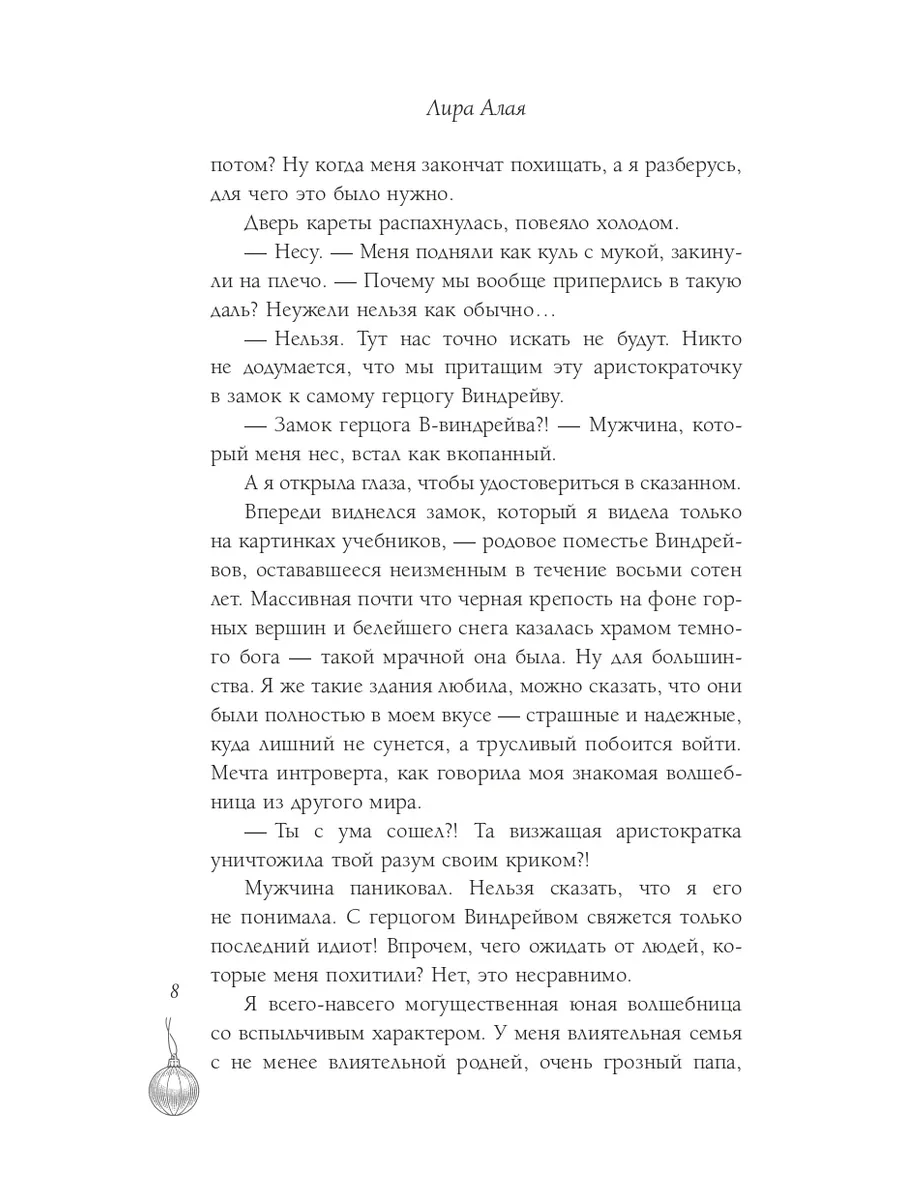 Лира Алая

потом? Ну когда меня закончат похищать, а я разберусь, для чего это было нужно.

Дверь кареты распахнулась, повеяло холодом.

— Несу. — Меня подняли как куль с мукой, закинули на плечо. — Почему мы вообще приперлись в такую даль? Неужели нельзя как обычно…

— Нельзя. Тут нас точно искать не будут. Никто не додумается, что мы притащим эту аристократочку в замок к самому герцогу Виндрейву.

— Замок герцога В-виндрейва?! — Мужчина, который меня нес, встал как вкопанный.

А я открыла глаза, чтобы удостовериться в сказанном.

Впереди виднелся замок, который я видела только на картинках учебников, — родовое поместье Виндрейвов, остававшееся неизменным в течение восьми сотен лет. Массивная почти что черная крепость на фоне горных вершин и белейшего снега казалась храмом темного бога — такой мрачной она была. Ну для большинства. Я же такие здания любила, можно сказать, что они были полностью в моем вкусе — страшные и надежные, куда лишний не сунется, а трусливый побоится войти. Мечта интроверта, как говорила моя знакомая волшебница из другого мира.

— Ты с ума сошел?! Та визжащая аристократка уничтожила твой разум своим криком?!

Мужчина паниковал. Нельзя сказать, что я его не понимала. С герцогом Виндрейвом свяжется только последний идиот! Впрочем, чего ожидать от людей, которые меня похитили? Нет, это несравнимо.

Я всего-навсего могущественная юная волшебница со вспыльчивым характером. У меня влиятельная семья с не менее влиятельной родней, очень грозный папа,

8